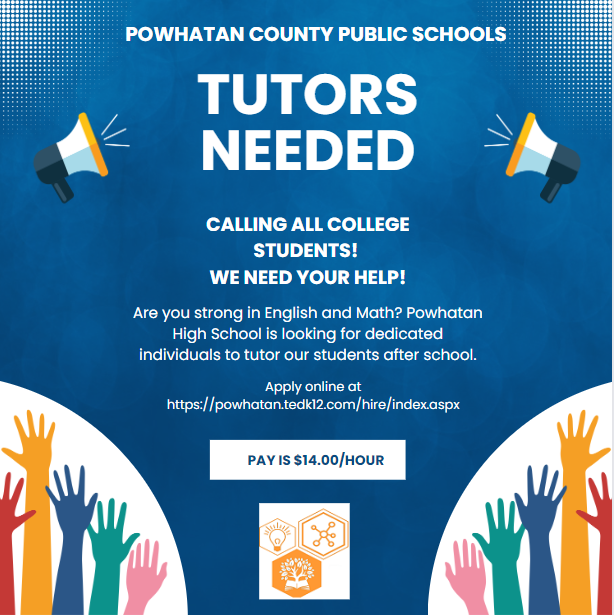 POWHATAN COUNTY PUBLIC SCHOOLS

TUTORS NEEDED

CALLING ALL COLLEGE STUDENTS!
WE NEED YOUR HELP!

Are you strong in English and Math? Powhatan High School is looking for dedicated individuals to tutor our students after school.

Apply online at
https://powhatan.tedk12.com/hire/index.aspx

PAY IS $14.00/HOUR